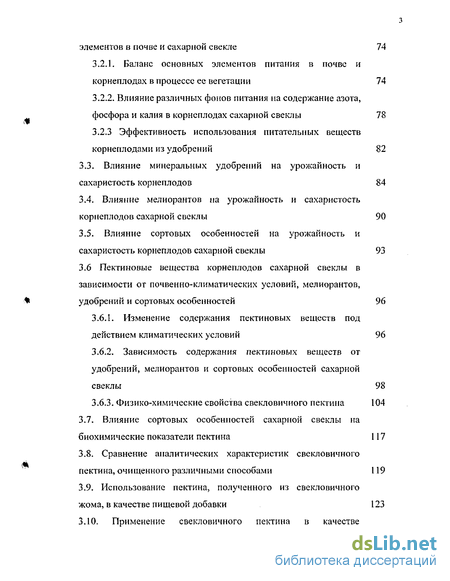 3

элементов в почве и сахарной свекле 74

3.2.1. Баланс основных элементов питания в почве и корнеплодах в процессе ее вегетации 74

3.2.2. Влияние различных фонов питания на содержание азота, фосфора и калия в корнеплодах сахарной свеклы 78

3.2.3 Эффективность использования питательных веществ корнеплодами из удобрений 82

3.3. Влияние минеральных удобрений на урожайность и сахаристость корнеплодов 84

3.4. Влияние мелиорантов на урожайность и сахаристость корнеплодов сахарной свеклы 90

3.5. Влияние сортовых особенностей на урожайность и сахаристость корнеплодов сахарной свеклы 93

3.6 Пектиновые вещества корнеплодов сахарной свеклы в зависимости от почвенно-климатических условий, мелиорантов, удобрений и сортовых особенностей 96

3.6.1. Изменение содержания пектиновых веществ под действием климатических условий 96

3.6.2. Зависимость содержания пектиновых веществ от удобрений, мелиорантов и сортовых особенностей сахарной свеклы 98

3.6.3. Физико-химические свойства свекловичного пектина 104

3.7. Влияние сортовых особенностей сахарной свеклы на биохимические показатели пектина 117

3.8. Сравнение аналитических характеристик свекловичного пектина, очищенного различными способами 119

3.9. Использование пектина, полученного из свекловичного жома, в качестве пищевой добавки 123

3.10. Применение свекловичного пектина в качестве

dsLib.net
библиотека диссертаций